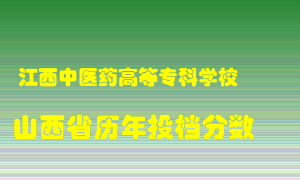 江西中医药高等专科学校

山西省历年投档分数